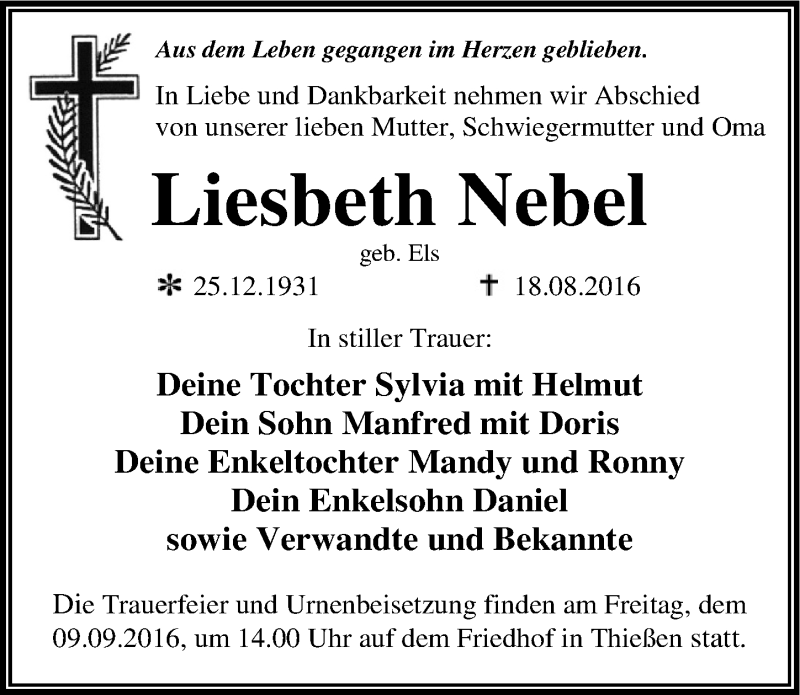 Aus dem Leben gegangen im Herzen geblieben.

In Liebe und Dankbarkeit nehmen wir Abschied von unserer lieben Mutter, Schwiegermutter und Oma

Liesbeth Nebel

geb. Els

* 25.12.1931 † 18.08.2016

In stiller Trauer:

Deine Tochter Sylvia mit Helmut
Dein Sohn Manfred mit Doris
Deine Enkeltochter Mandy und Ronny
Dein Enkelsohn Daniel
sowie Verwandte und Bekannte

Die Trauerfeier und Urnenbeisetzung finden am Freitag, dem 09.09.2016, um 14.00 Uhr auf dem Friedhof in Thießen statt.